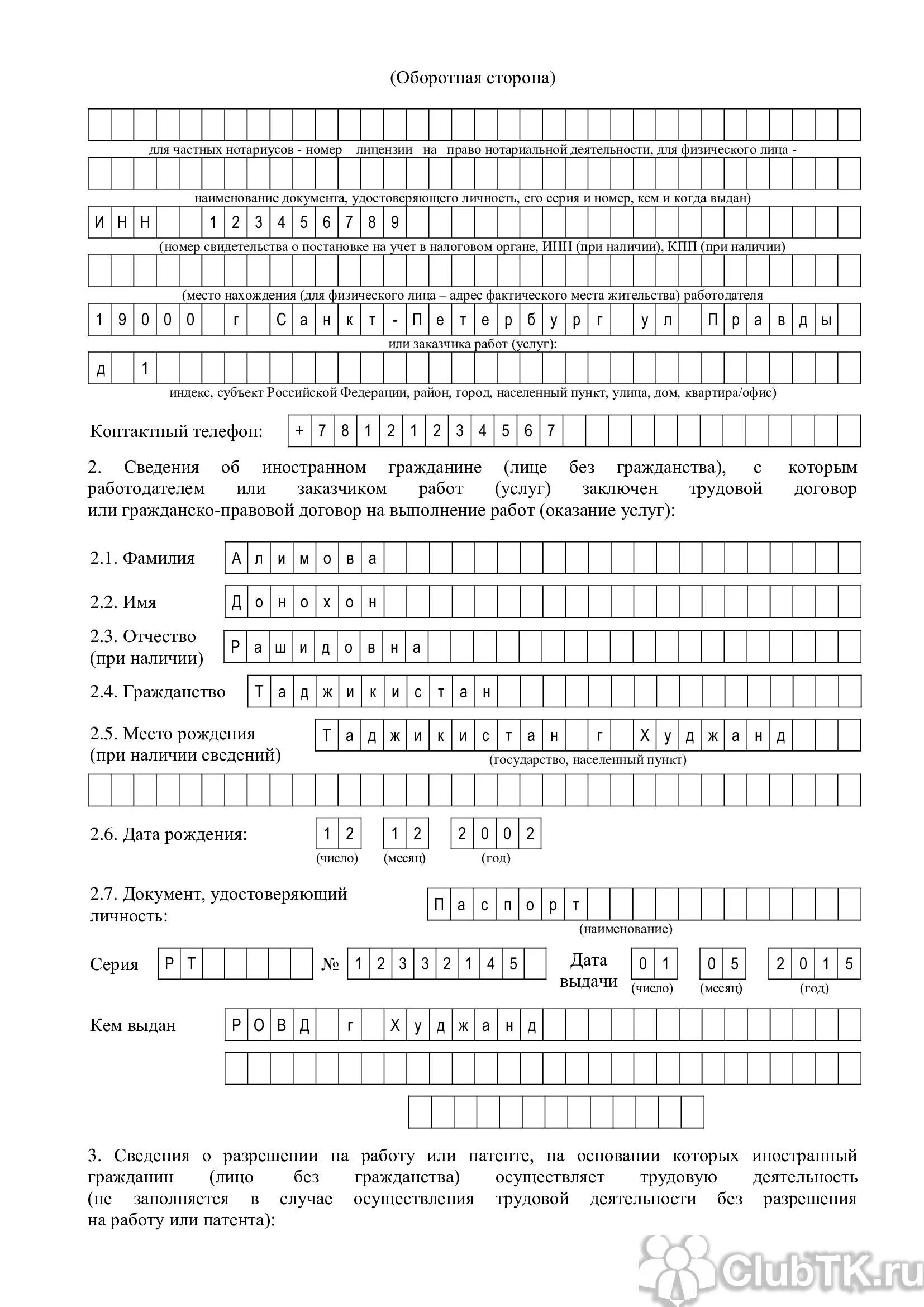 (Оборотная сторона)

для частных нотариусов - номер лицензии на право нотариальной деятельности, для физического лица -

наименование документа, удостоверяющего личность, его серия и номер, кем и когда выдан)

ИНН 123456789

(номер свидетельства о постановке на учет в налоговом органе, ИНН (при наличии), КПП (при наличии)

(место нахождения (для физического лица – адрес фактического места жительства) работодателя

19000 г Санкт-Петербург ул Правды

или заказчика работ (услуг):

д 1

индекс, субъект Российской Федерации, район, город, населенный пункт, улица, дом, квартира/офис)

Контактный телефон: +78121234567

2. Сведения об иностранном гражданине (лице без гражданства), с которым работодателем или заказчиком работ (услуг) заключен трудовой договор или гражданско-правовой договор на выполнение работ (оказание услуг):

2.1. Фамилия Алимова

2.2. Имя Донохон

2.3. Отчество (при наличии) Рашидовна

2.4. Гражданство Таджикистан

2.5. Место рождения (при наличии сведений) Таджикистан г Худжанд

(государство, населенный пункт)

2.6. Дата рождения: 12 12 2002
(число) (месяц) (год)

2.7. Документ, удостоверяющий личность: Паспорт

(наименование)

Серия РТ № 12332145 Дата выдачи 01 05 2015
(число) (месяц) (год)

Кем выдан РОВД г Худжанд

3. Сведения о разрешении на работу или патенте, на основании которых иностранный гражданин (лицо без гражданства) осуществляет трудовую деятельность (не заполняется в случае осуществления трудовой деятельности без разрешения на работу или патента):

ClubTK.ru